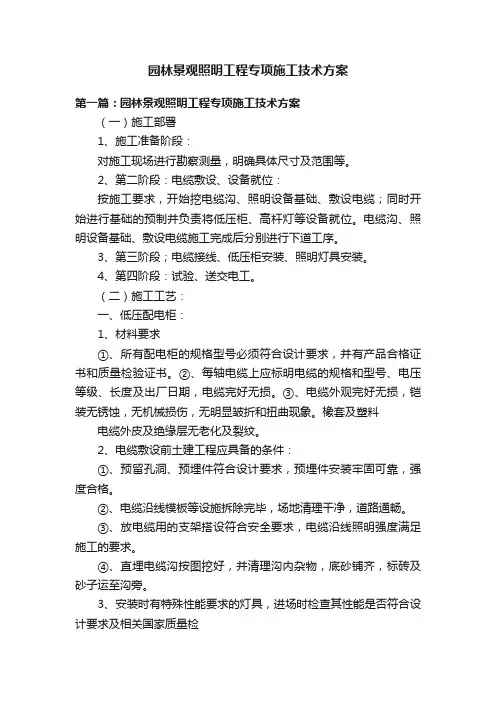 园林景观照明工程专项施工技术方案

第一篇：园林景观照明工程专项施工技术方案

（一）施工部署

1、施工准备阶段：

对施工现场进行勘察测量，明确具体尺寸及范围等。

2、第二阶段：电缆敷设、设备就位：

按施工要求，开始挖电缆沟、照明设备基础、敷设电缆；同时开始进行基础的预制并负责将低压柜、高杆灯等设备就位。电缆沟、照明设备基础、敷设电缆施工完成后分别进行下道工序。

3、第三阶段；电缆接线、低压柜安装、照明灯具安装。

4、第四阶段：试验、送交电工。

（二）施工工艺：

一、低压配电柜：

1、材料要求

①、所有配电柜的规格型号必须符合设计要求，并有产品合格证书和质量检验证书。②、每轴电缆上应标明电缆的规格和型号、电压等级、长度及出厂日期，电缆完好无损。③、电缆外观完好无损，铠装无锈蚀，无机械损伤，无明显皱折和扭曲现象。橡套及塑料

电缆外皮及绝缘层无老化及裂纹。

2、电缆敷设前土建工程应具备的条件：

①、预留孔洞、预埋件符合设计要求，预埋件安装牢固可靠，强度合格。

②、电缆沿线模板等设施拆除完毕，场地清理干净，道路通畅。

③、放电缆用的支架搭设符合安全要求，电缆沿线照明强度满足施工的要求。

④、直埋电缆沟按图挖好，并清理沟内杂物，底砂铺齐，标砖及砂子运至沟旁。

3、安装时有特殊性能要求的灯具，进场时检查其性能是否符合设计要求及相关国家质量检